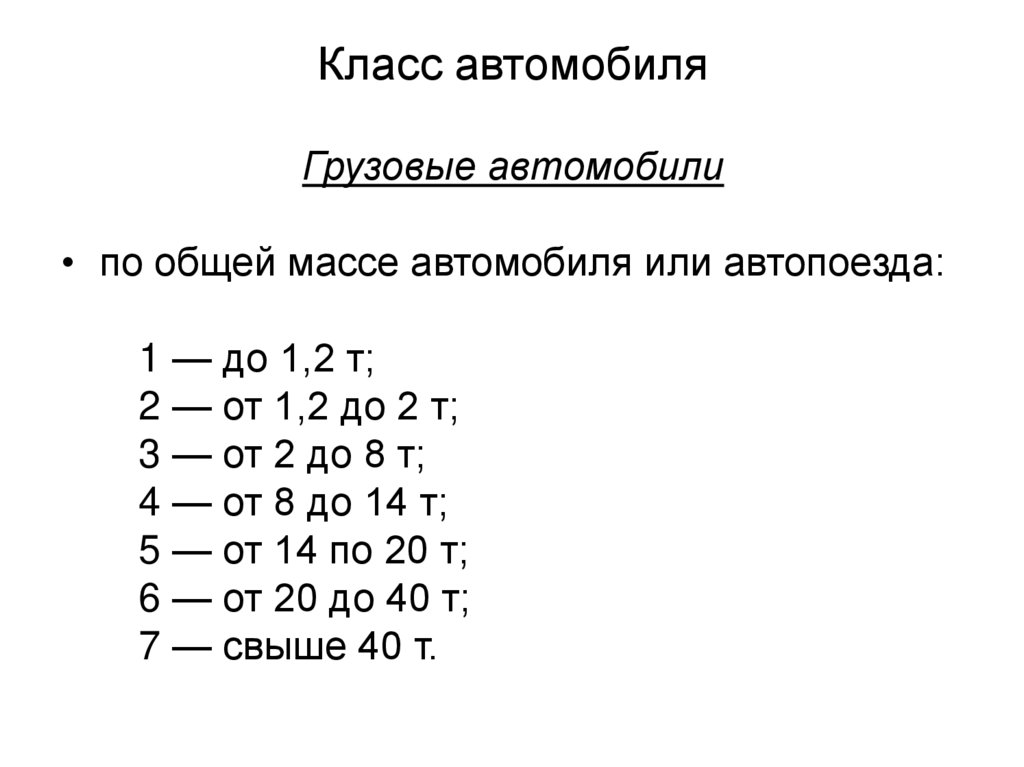 Класс автомобиля

Грузовые автомобили

• по общей массе автомобиля или автопоезда:

1 — до 1,2 т;
2 — от 1,2 до 2 т;
3 — от 2 до 8 т;
4 — от 8 до 14 т;
5 — от 14 по 20 т;
6 — от 20 до 40 т;
7 — свыше 40 т.